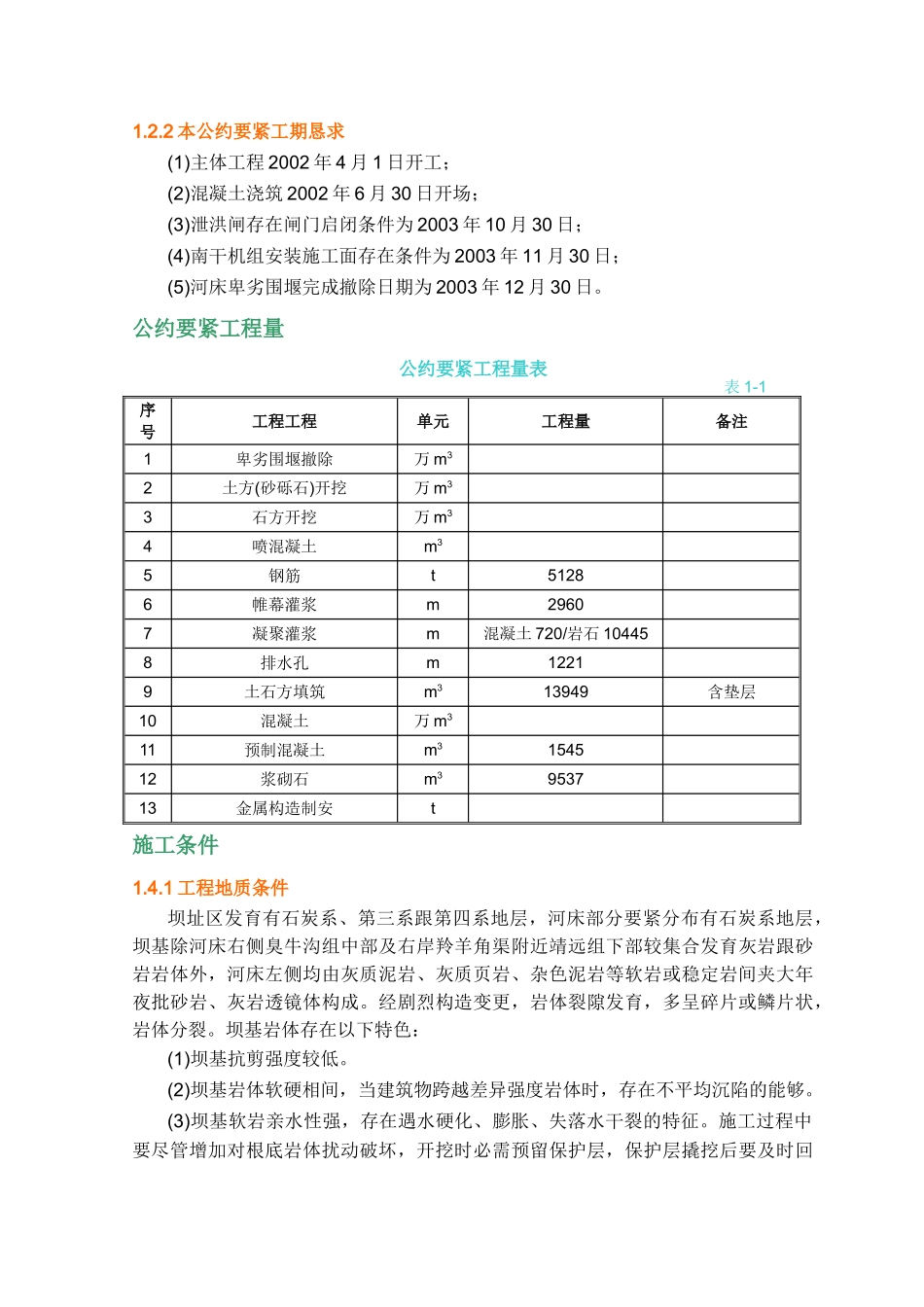 1.2.2本公约要紧工期恳求

(1)主体工程2002年4月1日开工；

(2)混凝土浇筑2002年6月30日开场；

(3)泄洪闸存在闸门启闭条件为2003年10月30日；

(4)南干机组安装施工面存在条件为2003年11月30日；

(5)河床卑劣围堰完成撤除日期为2003年12月30日。

公约要紧工程量

公约要紧工程量表

表1-1

| 序号 | 工程工程 | 单元 | 工程量 | 备注 |
|---|---|---|---|---|
| 1 | 卑劣围堰撤除 | 万$m^3$ | | |
| 2 | 土方(砂砾石)开挖 | 万$m^3$ | | |
| 3 | 石方开挖 | 万$m^3$ | | |
| 4 | 喷混凝土 | $m^3$ | | |
| 5 | 钢筋 | t | 5128 | |
| 6 | 帷幕灌浆 | m | 2960 | |
| 7 | 凝聚灌浆 | m | 混凝土720/岩石10445 | |
| 8 | 排水孔 | m | 1221 | |
| 9 | 土石方填筑 | $m^3$ | 13949 | 含垫层 |
| 10 | 混凝土 | 万$m^3$ | | |
| 11 | 预制混凝土 | $m^3$ | 1545 | |
| 12 | 浆砌石 | $m^3$ | 9537 | |
| 13 | 金属构造制安 | t | | |

施工条件

1.4.1工程地质条件

坝址区发育有石炭系、第三系跟第四系地层，河床部分要紧分布有石炭系地层，坝基除河床右侧臭牛沟组中部及右岸羚羊角渠附近靖远组下部较集合发育灰岩跟砂岩岩体外，河床左侧均由灰质泥岩、灰质页岩、杂色泥岩等软岩或稳定岩间夹大年夜批砂岩、灰岩透镜体构成。经剧烈构造变更，岩体裂隙发育，多呈碎片或鳞片状，岩体分裂。坝基岩体存在以下特色：

(1)坝基抗剪强度较低。

(2)坝基岩体软硬相间，当建筑物跨越差异强度岩体时，存在不平均沉陷的能够。

(3)坝基软岩亲水性强，存在遇水硬化、膨胀、失落水干裂的特征。施工过程中要尽管增加对根底岩体扰动破坏，开挖时必需预留保护层，保护层撬挖后要及时回